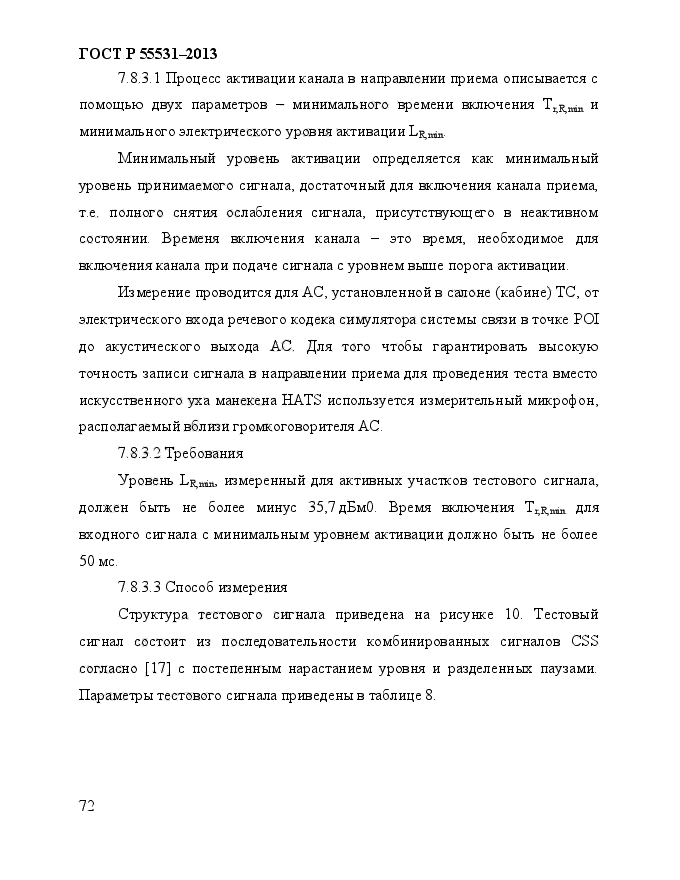 ГОСТ Р 55531–2013

7.8.3.1 Процесс активации канала в направлении приема описывается с помощью двух параметров – минимального времени включения $T_{r,R,min}$ и минимального электрического уровня активации $L_{R,min}$.

Минимальный уровень активации определяется как минимальный уровень принимаемого сигнала, достаточный для включения канала приема, т.е. полного снятия ослабления сигнала, присутствующего в неактивном состоянии. Временя включения канала – это время, необходимое для включения канала при подаче сигнала с уровнем выше порога активации.

Измерение проводится для АС, установленной в салоне (кабине) ТС, от электрического входа речевого кодека симулятора системы связи в точке POI до акустического выхода АС. Для того чтобы гарантировать высокую точность записи сигнала в направлении приема для проведения теста вместо искусственного уха манекена HATS используется измерительный микрофон, располагаемый вблизи громкоговорителя АС.

7.8.3.2 Требования

Уровень $L_{R,min}$, измеренный для активных участков тестового сигнала, должен быть не более минус 35,7 дБм0. Время включения $T_{r,R,min}$ для входного сигнала с минимальным уровнем активации должно быть не более 50 мс.

7.8.3.3 Способ измерения

Структура тестового сигнала приведена на рисунке 10. Тестовый сигнал состоит из последовательности комбинированных сигналов CSS согласно [17] с постепенным нарастанием уровня и разделенных паузами. Параметры тестового сигнала приведены в таблице 8.

72